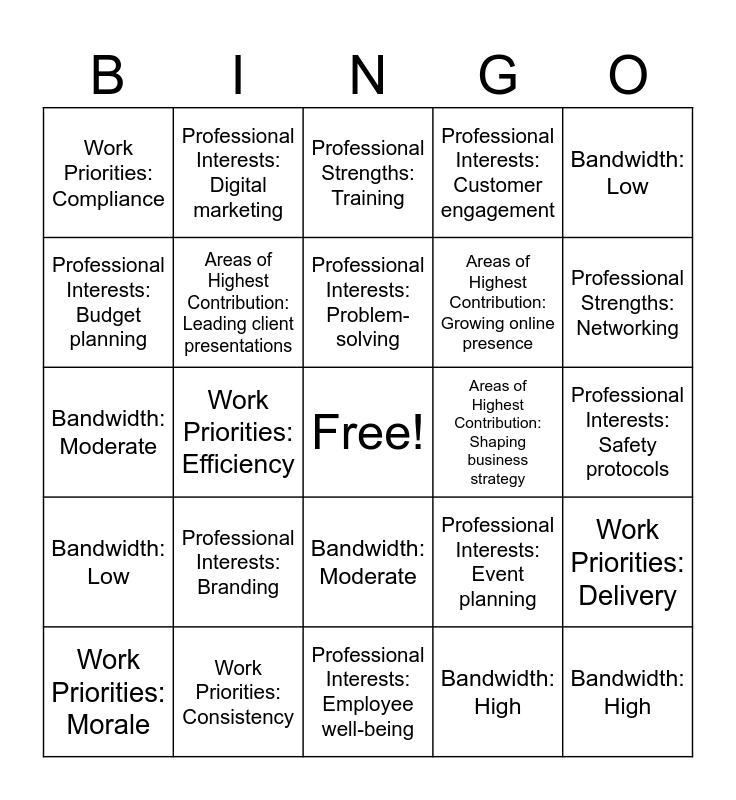 | B | I | N | G | O |
|---|---|---|---|---|
| Work Priorities: Compliance | Professional Interests: Digital marketing | Professional Strengths: Training | Professional Interests: Customer engagement | Bandwidth: Low |
| Professional Interests: Budget planning | Areas of Highest Contribution: Leading client presentations | Professional Interests: Problem-solving | Areas of Highest Contribution: Growing online presence | Professional Strengths: Networking |
| Bandwidth: Moderate | Work Priorities: Efficiency | Free! | Areas of Highest Contribution: Shaping business strategy | Professional Interests: Safety protocols |
| Bandwidth: Low | Professional Interests: Branding | Bandwidth: Moderate | Professional Interests: Event planning | Work Priorities: Delivery |
| Work Priorities: Morale | Work Priorities: Consistency | Professional Interests: Employee well-being | Bandwidth: High | Bandwidth: High |